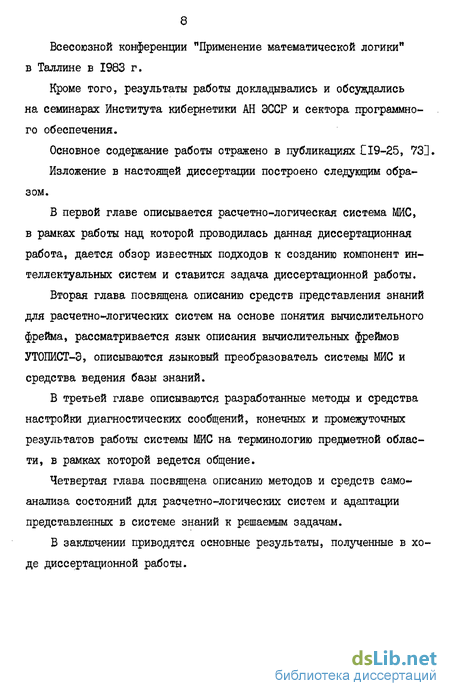 8

Всесоюзной конференции "Применение математической логики" в Таллине в 1983 г.

Кроме того, результаты работы докладывались и обсуждались на семинарах Института кибернетики АН ЭССР и сектора программного обеспечения.

Основное содержание работы отражено в публикациях [19-25, 73].

Изложение в настоящей диссертации построено следующим образом.

В первой главе описывается расчетно-логическая система МИС, в рамках работы над которой проводилась данная диссертационная работа, дается обзор известных подходов к созданию компонент интеллектуальных систем и ставится задача диссертационной работы.

Вторая глава посвящена описанию средств представления знаний для расчетно-логических систем на основе понятия вычислительного фрейма, рассматривается язык описания вычислительных фреймов УТОПИСТ-Э, описываются языковый преобразователь системы МИС и средства ведения базы знаний.

В третьей главе описываются разработанные методы и средства настройки диагностических сообщений, конечных и промежуточных результатов работы системы МИС на терминологию предметной области, в рамках которой ведется общение.

Четвертая глава посвящена описанию методов и средств самоанализа состояний для расчетно-логических систем и адаптации представленных в системе знаний к решаемым задачам.

В заключении приводятся основные результаты, полученные в ходе диссертационной работы.

dsLib.net
библиотека диссертаций